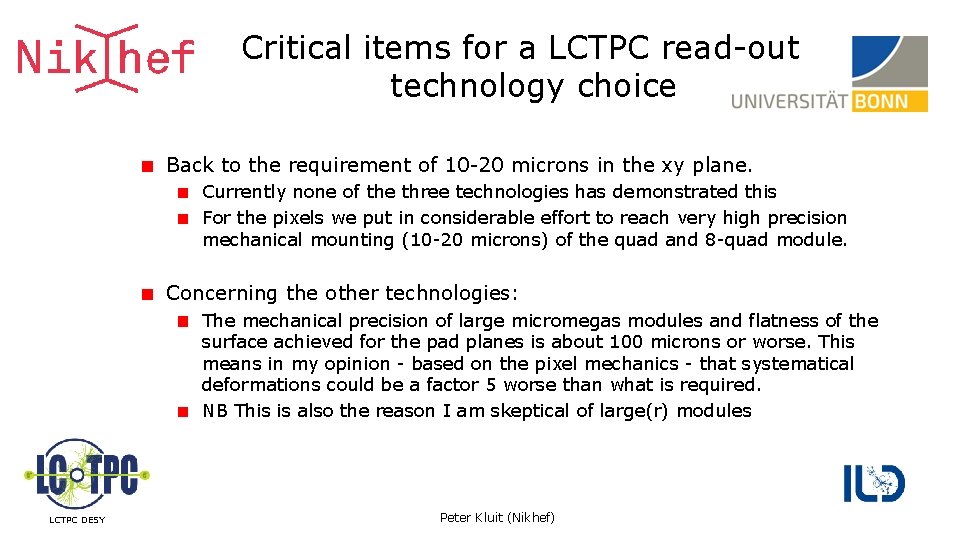 Nikhef

Critical items for a LCTPC read-out technology choice

UNIVERSITÄT BONN

Back to the requirement of 10-20 microns in the xy plane.

Currently none of the three technologies has demonstrated this

For the pixels we put in considerable effort to reach very high precision mechanical mounting (10-20 microns) of the quad and 8-quad module.

Concerning the other technologies:

The mechanical precision of large micromegas modules and flatness of the surface achieved for the pad planes is about 100 microns or worse. This means in my opinion - based on the pixel mechanics - that systematical deformations could be a factor 5 worse than what is required.

NB This is also the reason I am skeptical of large(r) modules

LC TPC

LCTPC DESY

Peter Kluit (Nikhef)

ILD